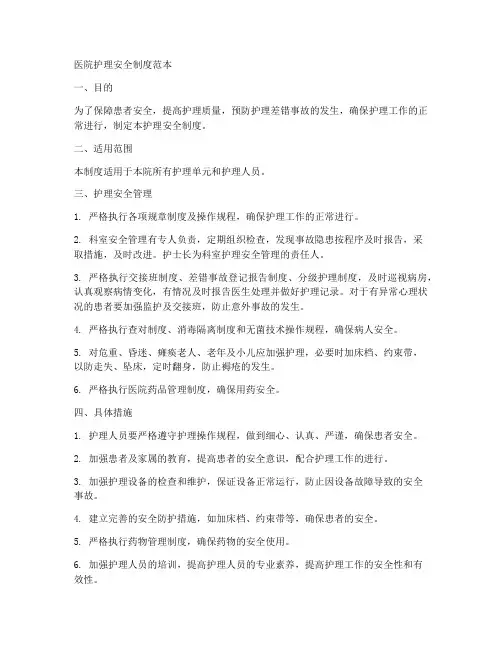 医院护理安全制度范本

一、目的

为了保障患者安全，提高护理质量，预防护理差错事故的发生，确保护理工作的正常进行，制定本护理安全制度。

二、适用范围

本制度适用于本院所有护理单元和护理人员。

三、护理安全管理

1. 严格执行各项规章制度及操作规程，确保护理工作的正常进行。

2. 科室安全管理有专人负责，定期组织检查，发现事故隐患按程序及时报告，采取措施，及时改进。护士长为科室护理安全管理的责任人。

3. 严格执行交接班制度、差错事故登记报告制度、分级护理制度，及时巡视病房，认真观察病情变化，有情况及时报告医生处理并做好护理记录。对于有异常心理状况的患者要加强监护及交接班，防止意外事故的发生。

4. 严格执行查对制度、消毒隔离制度和无菌技术操作规程，确保病人安全。

5. 对危重、昏迷、瘫痪老人、老年及小儿应加强护理，必要时加床档、约束带，以防走失、坠床，定时翻身，防止褥疮的发生。

6. 严格执行医院药品管理制度，确保用药安全。

四、具体措施

1. 护理人员要严格遵守护理操作规程，做到细心、认真、严谨，确保患者安全。

2. 加强患者及家属的教育，提高患者的安全意识，配合护理工作的进行。

3. 加强护理设备的检查和维护，保证设备正常运行，防止因设备故障导致的安全事故。

4. 建立完善的安全防护措施，如加床档、约束带等，确保患者的安全。

5. 严格执行药物管理制度，确保药物的安全使用。

6. 加强护理人员的培训，提高护理人员的专业素养，提高护理工作的安全性和有效性。